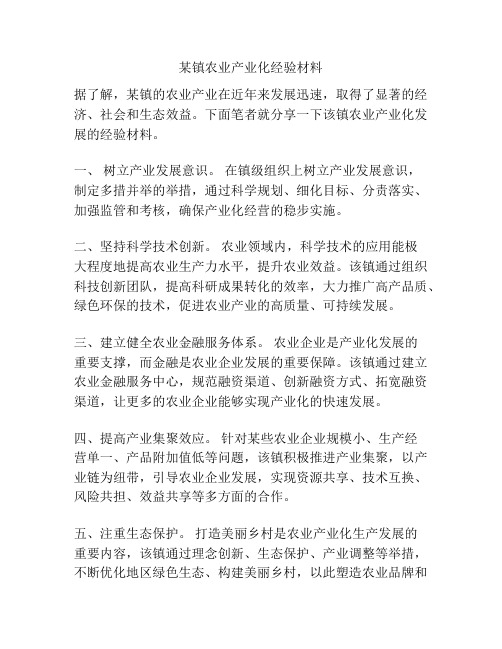 某镇农业产业化经验材料

据了解，某镇的农业产业在近年来发展迅速，取得了显著的经济、社会和生态效益。下面笔者就分享一下该镇农业产业化发展的经验材料。

一、 树立产业发展意识。 在镇级组织上树立产业发展意识，制定多措并举的举措，通过科学规划、细化目标、分责落实、加强监管和考核，确保产业化经营的稳步实施。

二、坚持科学技术创新。 农业领域内，科学技术的应用能极大程度地提高农业生产力水平，提升农业效益。该镇通过组织科技创新团队，提高科研成果转化的效率，大力推广高产品质、绿色环保的技术，促进农业产业的高质量、可持续发展。

三、建立健全农业金融服务体系。 农业企业是产业化发展的重要支撑，而金融是农业企业发展的重要保障。该镇通过建立农业金融服务中心，规范融资渠道、创新融资方式、拓宽融资渠道，让更多的农业企业能够实现产业化的快速发展。

四、提高产业集聚效应。 针对某些农业企业规模小、生产经营单一、产品附加值低等问题，该镇积极推进产业集聚，以产业链为纽带，引导农业企业发展，实现资源共享、技术互换、风险共担、效益共享等多方面的合作。

五、注重生态保护。 打造美丽乡村是农业产业化生产发展的重要内容，该镇通过理念创新、生态保护、产业调整等举措，不断优化地区绿色生态、构建美丽乡村，以此塑造农业品牌和